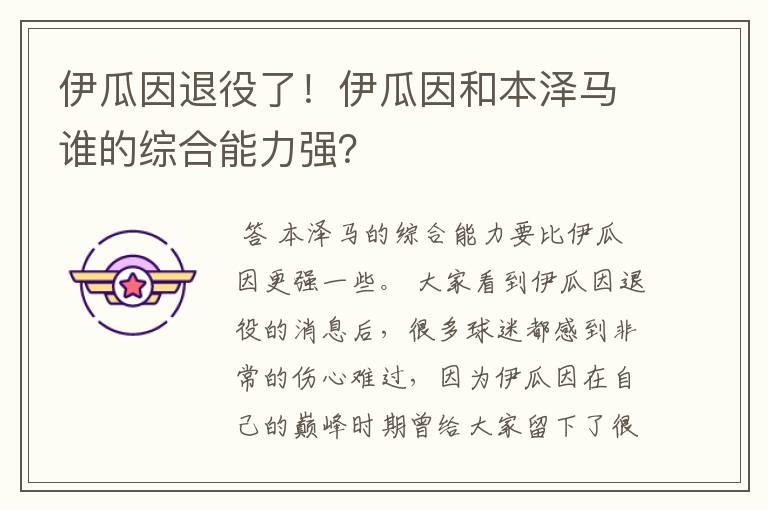 伊瓜因退役了！伊瓜因和本泽马谁的综合能力强？

答 本泽马的综合能力要比伊瓜因更强一些。 大家看到伊瓜因退役的消息后，很多球迷都感到非常的伤心难过，因为伊瓜因在自己的巅峰时期曾给大家留下了很